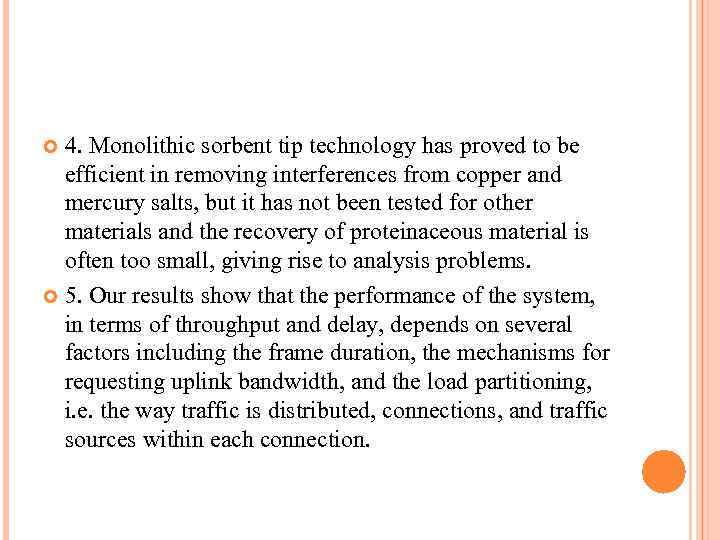 4. Monolithic sorbent tip technology has proved to be efficient in removing interferences from copper and mercury salts, but it has not been tested for other materials and the recovery of proteinaceous material is often too small, giving rise to analysis problems.

5. Our results show that the performance of the system, in terms of throughput and delay, depends on several factors including the frame duration, the mechanisms for requesting uplink bandwidth, and the load partitioning, i.e. the way traffic is distributed, connections, and traffic sources within each connection.